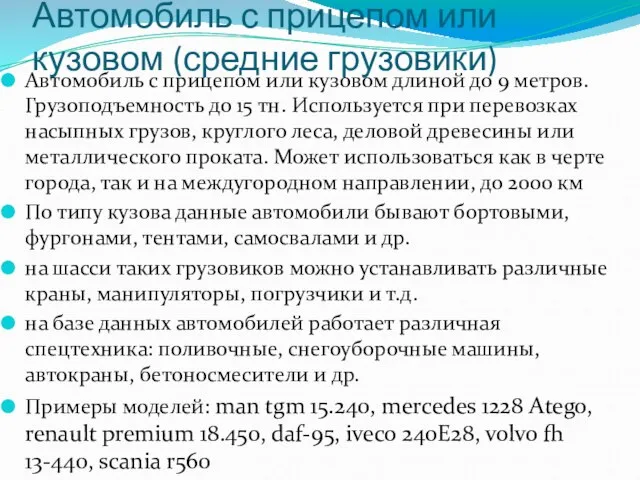 Автомобиль с прицепом или кузовом (средние грузовики)

Автомобиль с прицепом или кузовом длиной до 9 метров. Грузоподъемность до 15 тн. Используется при перевозках насыпных грузов, круглого леса, деловой древесины или металлического проката. Может использоваться как в черте города, так и на междугородном направлении, до 2000 км

По типу кузова данные автомобили бывают бортовыми, фургонами, тентами, самосвалами и др.

на шасси таких грузовиков можно устанавливать различные краны, манипуляторы, погрузчики и т.д.

на базе данных автомобилей работает различная спецтехника: поливочные, снегоуборочные машины, автокраны, бетоносмесители и др.

Примеры моделей: man tgm 15.240, mercedes 1228 Atego, renault premium 18.450, daf-95, iveco 240E28, volvo fh 13-440, scania r560